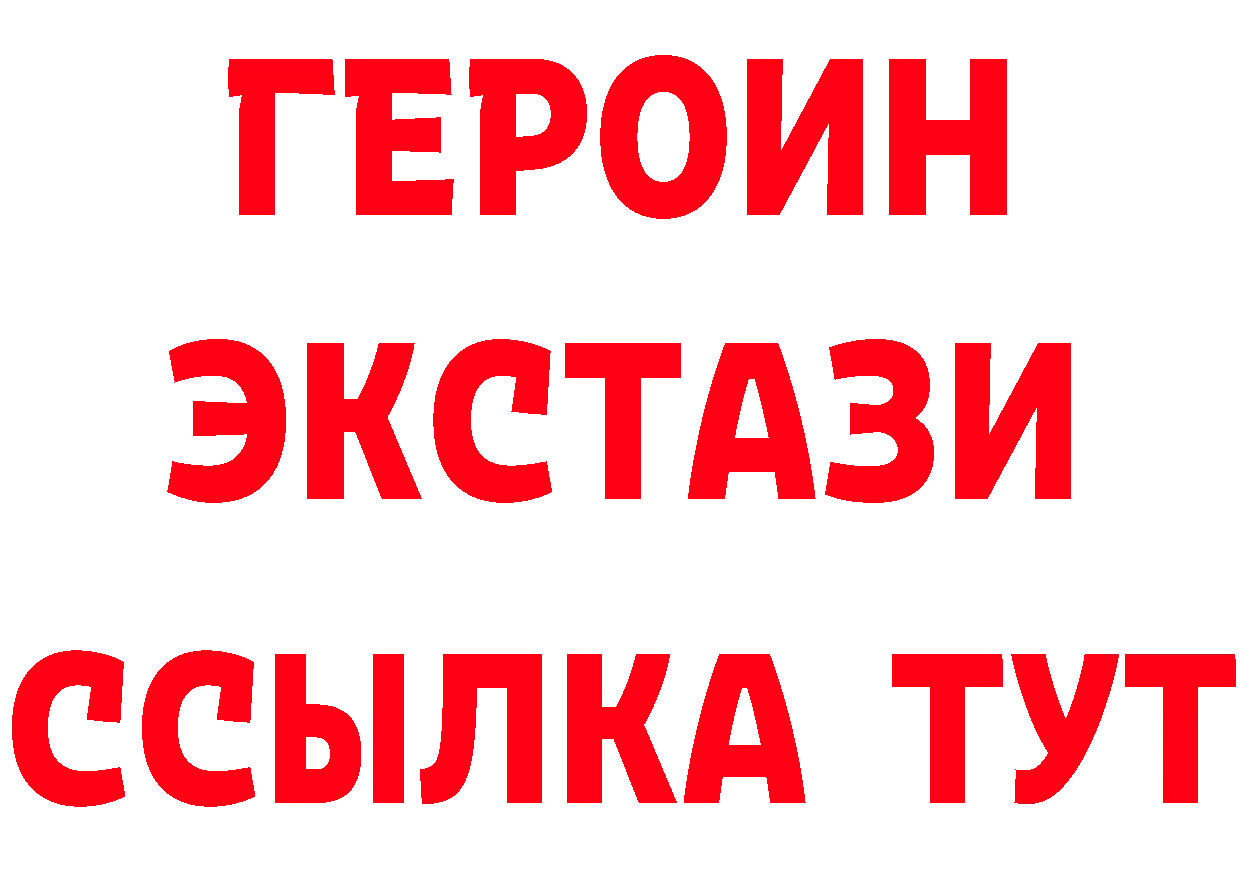 ГЕРОИН
ЭКСТАЗИ
ССЫЛКА ТУТ